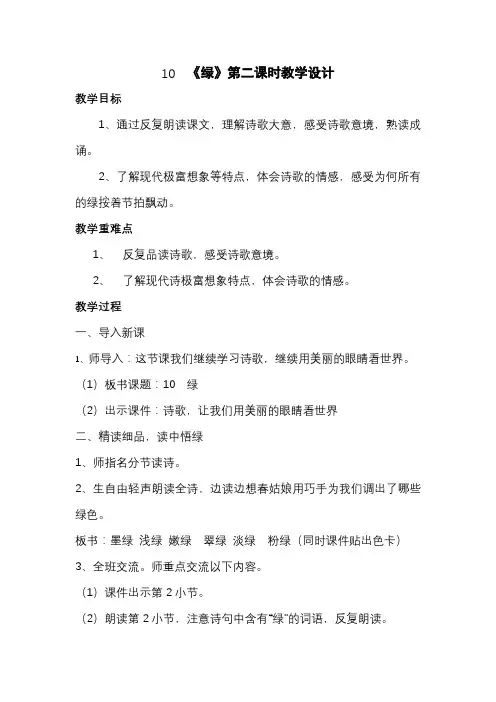 10 《绿》第二课时教学设计

教学目标

1、通过反复朗读课文，理解诗歌大意，感受诗歌意境，熟读成诵。

2、了解现代极富想象等特点，体会诗歌的情感，感受为何所有的绿按着节拍飘动。

教学重难点

1、 反复品读诗歌，感受诗歌意境。

2、 了解现代诗极富想象特点，体会诗歌的情感。

教学过程

一、导入新课

1、师导入：这节课我们继续学习诗歌，继续用美丽的眼睛看世界。

（1）板书课题：10 绿

（2）出示课件：诗歌，让我们用美丽的眼睛看世界

二、精读细品，读中悟绿

1、师指名分节读诗。

2、生自由轻声朗读全诗，边读边想春姑娘用巧手为我们调出了哪些绿色。

板书：墨绿 浅绿 嫩绿 翠绿 淡绿 粉绿（同时课件贴出色卡）

3、全班交流。师重点交流以下内容。

（1）课件出示第 2 小节。

（2）朗读第 2 小节，注意诗句中含有“绿”的词语，反复朗读。